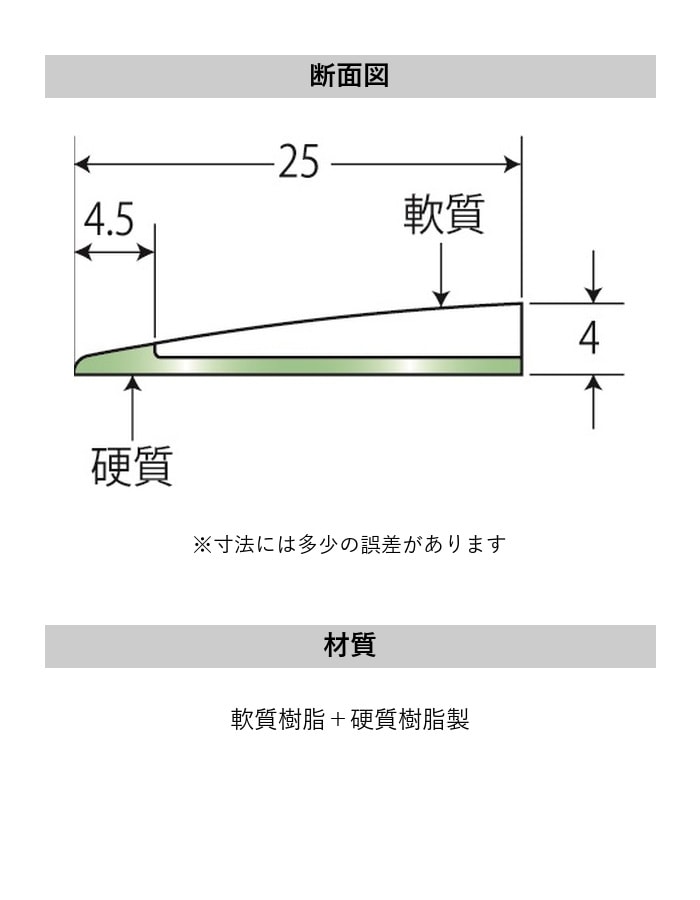 断面図

25

4.5

軟質

4

硬質

※寸法には多少の誤差があります

材質

軟質樹脂＋硬質樹脂製